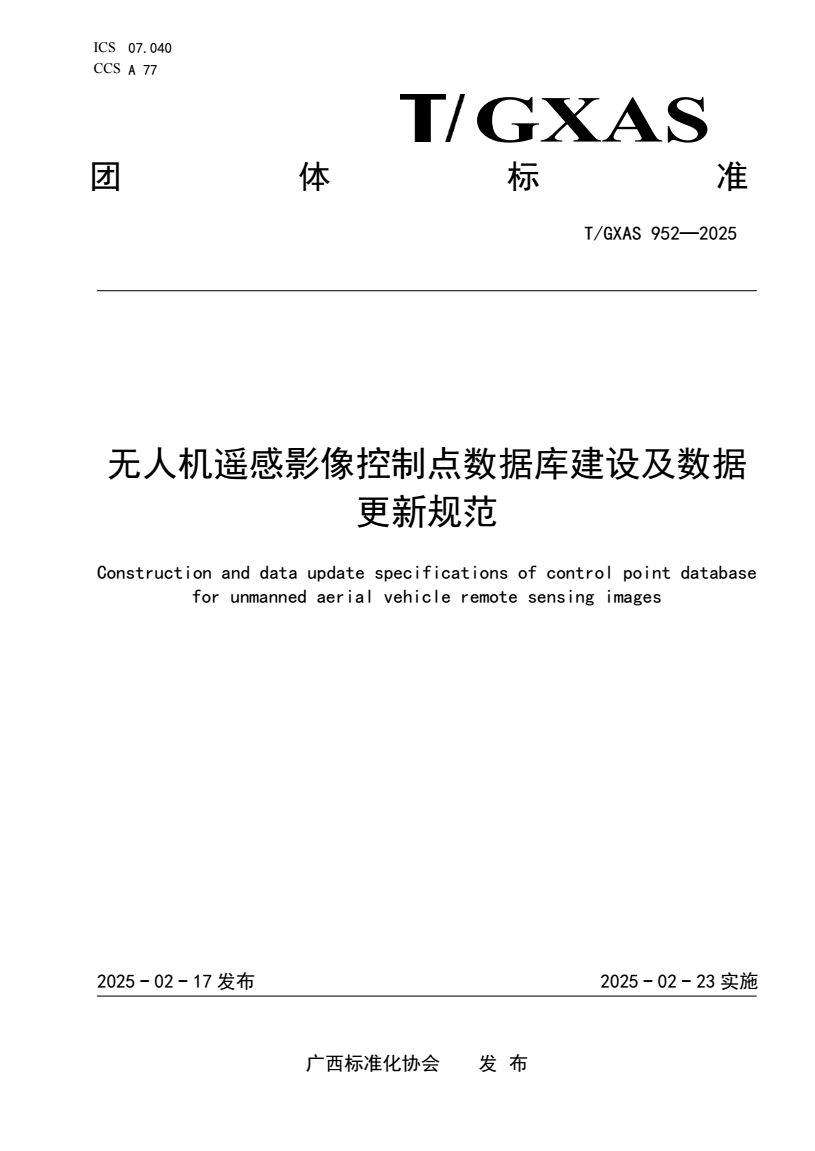 ICS 07.040
CCS A 77

T/GXAS

团 体 标 准

T/GXAS 952—2025

无人机遥感影像控制点数据库建设及数据更新规范

Construction and data update specifications of control point database for unmanned aerial vehicle remote sensing images

2025 - 02 - 17 发布

2025 - 02 - 23 实施

广西标准化协会 发 布